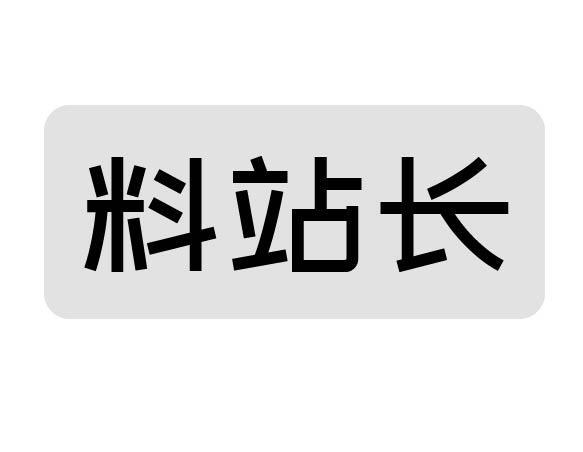 料站长